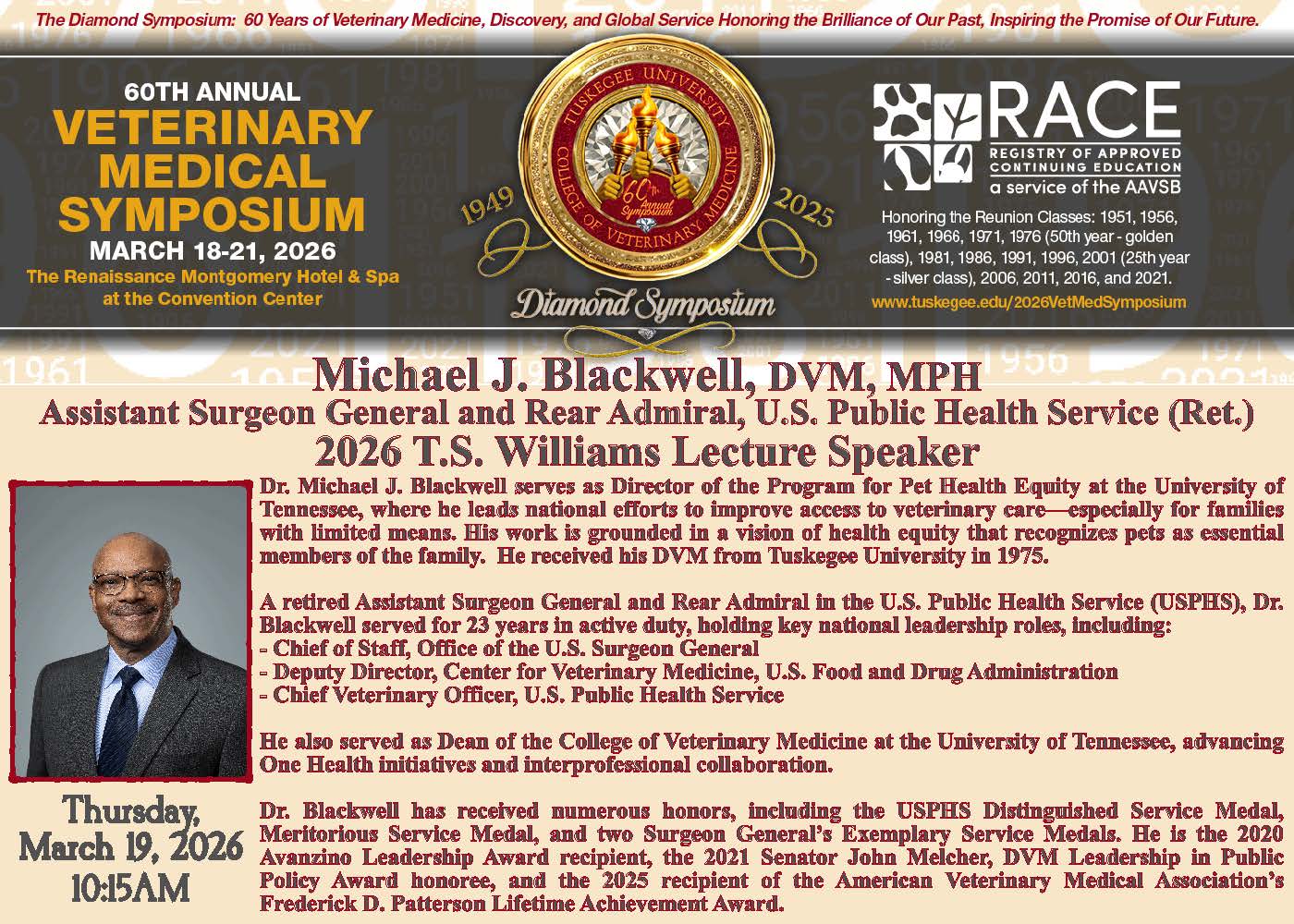 The Diamond Symposium: 60 Years of Veterinary Medicine, Discovery, and Global Service Honoring the Brilliance of Our Past, Inspiring the Promise of Our Future.

60TH ANNUAL
VETERINARY MEDICAL SYMPOSIUM
MARCH 18-21, 2026
The Renaissance Montgomery Hotel & Spa at the Convention Center

TUSKEGEE UNIVERSITY
COLLEGE OF VETERINARY MEDICINE
60th Annual Symposium
1949 2025
Diamond Symposium

RACE
REGISTRY OF APPROVED CONTINUING EDUCATION
a service of the AAVSB

Honoring the Reunion Classes: 1951, 1956, 1961, 1966, 1971, 1976 (50th year - golden class), 1981, 1986, 1991, 1996, 2001 (25th year - silver class), 2006, 2011, 2016, and 2021.
www.tuskegee.edu/2026VetMedSymposium

Michael J. Blackwell, DVM, MPH
Assistant Surgeon General and Rear Admiral, U.S. Public Health Service (Ret.)
2026 T.S. Williams Lecture Speaker

Dr. Michael J. Blackwell serves as Director of the Program for Pet Health Equity at the University of Tennessee, where he leads national efforts to improve access to veterinary care—especially for families with limited means. His work is grounded in a vision of health equity that recognizes pets as essential members of the family. He received his DVM from Tuskegee University in 1975.

A retired Assistant Surgeon General and Rear Admiral in the U.S. Public Health Service (USPHS), Dr. Blackwell served for 23 years in active duty, holding key national leadership roles, including:
- Chief of Staff, Office of the U.S. Surgeon General
- Deputy Director, Center for Veterinary Medicine, U.S. Food and Drug Administration
- Chief Veterinary Officer, U.S. Public Health Service

He also served as Dean of the College of Veterinary Medicine at the University of Tennessee, advancing One Health initiatives and interprofessional collaboration.

Dr. Blackwell has received numerous honors, including the USPHS Distinguished Service Medal, Meritorious Service Medal, and two Surgeon General's Exemplary Service Medals. He is the 2020 Avanzino Leadership Award recipient, the 2021 Senator John Melcher, DVM Leadership in Public Policy Award honoree, and the 2025 recipient of the American Veterinary Medical Association's Frederick D. Patterson Lifetime Achievement Award.

Thursday, March 19, 2026 10:15AM